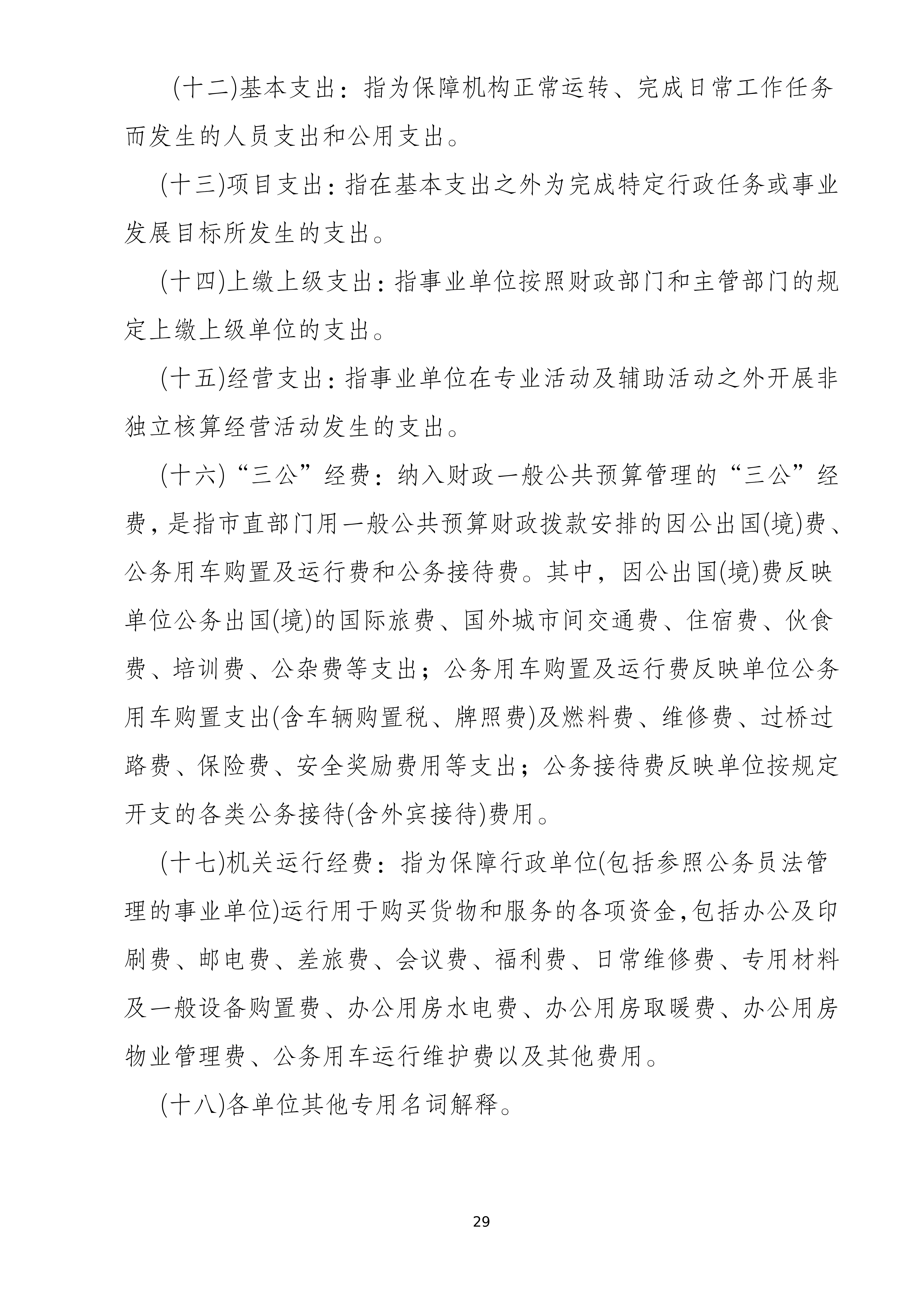 (十二)基本支出：指为保障机构正常运转、完成日常工作任务而发生的人员支出和公用支出。

(十三)项目支出：指在基本支出之外为完成特定行政任务或事业发展目标所发生的支出。

(十四)上缴上级支出：指事业单位按照财政部门和主管部门的规定上缴上级单位的支出。

(十五)经营支出：指事业单位在专业活动及辅助活动之外开展非独立核算经营活动发生的支出。

(十六)“三公”经费：纳入财政一般公共预算管理的“三公”经费，是指市直部门用一般公共预算财政拨款安排的因公出国(境)费、公务用车购置及运行费和公务接待费。其中，因公出国(境)费反映单位公务出国(境)的国际旅费、国外城市间交通费、住宿费、伙食费、培训费、公杂费等支出；公务用车购置及运行费反映单位公务用车购置支出(含车辆购置税、牌照费)及燃料费、维修费、过桥过路费、保险费、安全奖励费用等支出；公务接待费反映单位按规定开支的各类公务接待(含外宾接待)费用。

(十七)机关运行经费：指为保障行政单位(包括参照公务员法管理的事业单位)运行用于购买货物和服务的各项资金，包括办公及印刷费、邮电费、差旅费、会议费、福利费、日常维修费、专用材料及一般设备购置费、办公用房水电费、办公用房取暖费、办公用房物业管理费、公务用车运行维护费以及其他费用。

(十八)各单位其他专用名词解释。

29